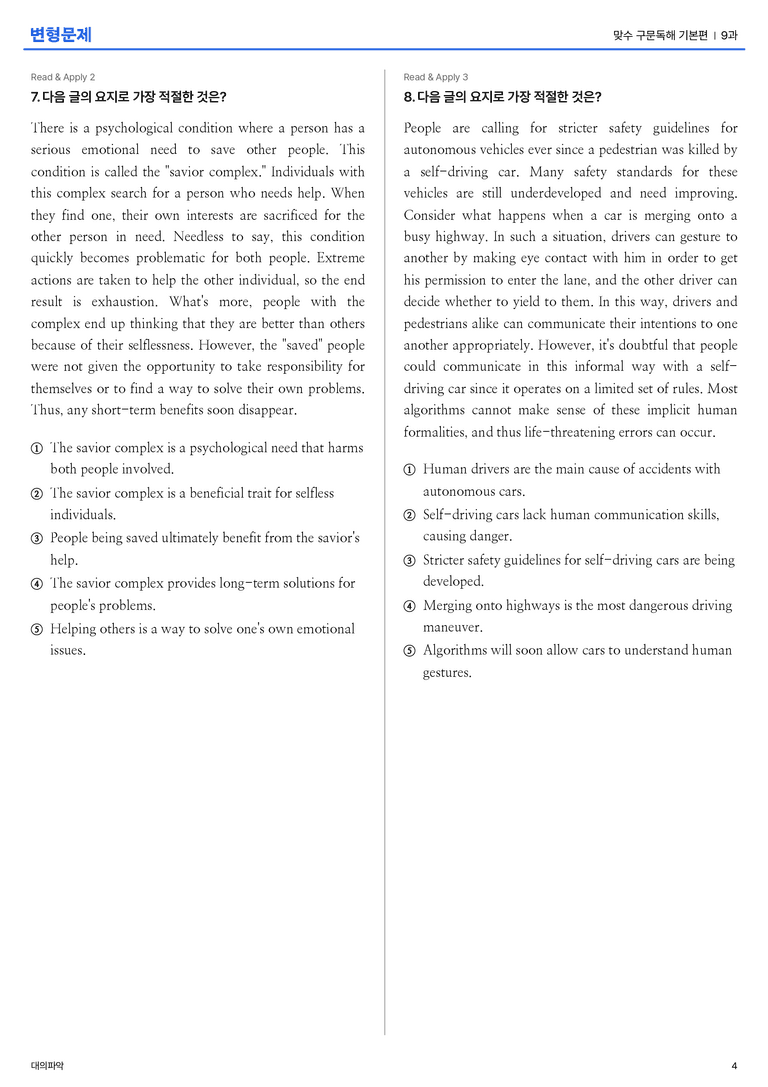 변형문제

맞수 구문독해 기본편 | 9과

Read & Apply 2

7. 다음 글의 요지로 가장 적절한 것은?

There is a psychological condition where a person has a serious emotional need to save other people. This condition is called the "savior complex." Individuals with this complex search for a person who needs help. When they find one, their own interests are sacrificed for the other person in need. Needless to say, this condition quickly becomes problematic for both people. Extreme actions are taken to help the other individual, so the end result is exhaustion. What's more, people with the complex end up thinking that they are better than others because of their selflessness. However, the "saved" people were not given the opportunity to take responsibility for themselves or to find a way to solve their own problems. Thus, any short-term benefits soon disappear.

① The savior complex is a psychological need that harms both people involved.
② The savior complex is a beneficial trait for selfless individuals.
③ People being saved ultimately benefit from the savior's help.
④ The savior complex provides long-term solutions for people's problems.
⑤ Helping others is a way to solve one's own emotional issues.

Read & Apply 3

8. 다음 글의 요지로 가장 적절한 것은?

People are calling for stricter safety guidelines for autonomous vehicles ever since a pedestrian was killed by a self-driving car. Many safety standards for these vehicles are still underdeveloped and need improving. Consider what happens when a car is merging onto a busy highway. In such a situation, drivers can gesture to another by making eye contact with him in order to get his permission to enter the lane, and the other driver can decide whether to yield to them. In this way, drivers and pedestrians alike can communicate their intentions to one another appropriately. However, it's doubtful that people could communicate in this informal way with a self-driving car since it operates on a limited set of rules. Most algorithms cannot make sense of these implicit human formalities, and thus life-threatening errors can occur.

① Human drivers are the main cause of accidents with autonomous cars.
② Self-driving cars lack human communication skills, causing danger.
③ Stricter safety guidelines for self-driving cars are being developed.
④ Merging onto highways is the most dangerous driving maneuver.
⑤ Algorithms will soon allow cars to understand human gestures.

대의파악

4